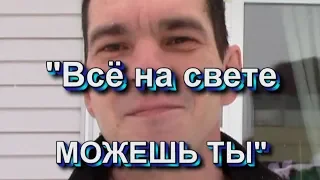 "Всё на свете

МОЖЕШЬ ТЫ"